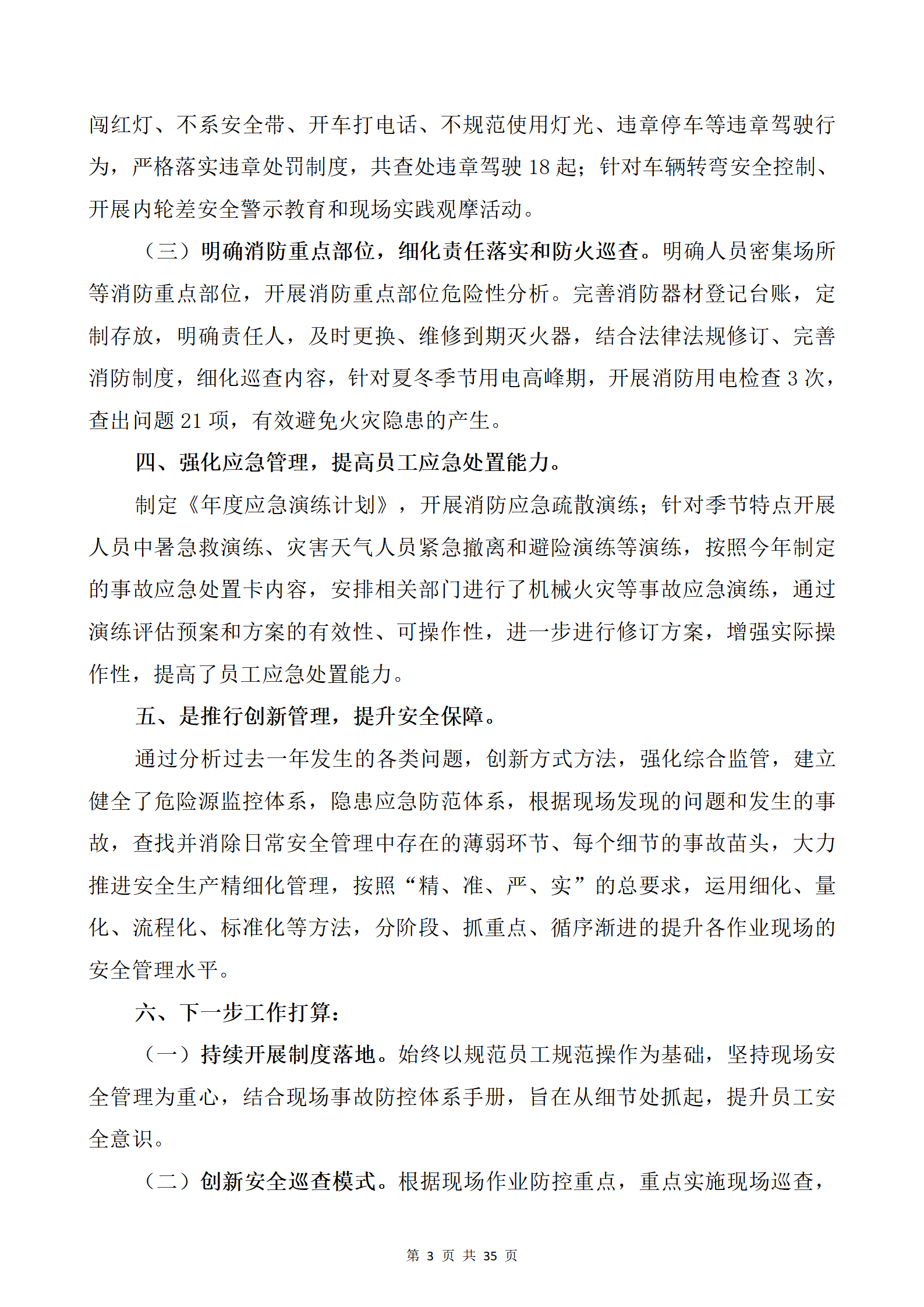 闯红灯、不系安全带、开车打电话、不规范使用灯光、违章停车等违章驾驶行为，严格落实违章处罚制度，共查处违章驾驶18起；针对车辆转弯安全控制、开展内轮差安全警示教育和现场实践观摩活动。

（三）明确消防重点部位，细化责任落实和防火巡查。明确人员密集场所等消防重点部位，开展消防重点部位危险性分析。完善消防器材登记台账，定制存放，明确责任人，及时更换、维修到期灭火器，结合法律法规修订、完善消防制度，细化巡查内容，针对夏冬季节用电高峰期，开展消防用电检查3次，查出问题21项，有效避免火灾隐患的产生。

四、强化应急管理，提高员工应急处置能力。

制定《年度应急演练计划》，开展消防应急疏散演练；针对季节特点开展人员中暑急救演练、灾害天气人员紧急撤离和避险演练等演练，按照今年制定的事故应急处置卡内容，安排相关部门进行了机械火灾等事故应急演练，通过演练评估预案和方案的有效性、可操作性，进一步进行修订方案，增强实际操作性，提高了员工应急处置能力。

五、是推行创新管理，提升安全保障。

通过分析过去一年发生的各类问题，创新方式方法，强化综合监管，建立健全了危险源监控体系，隐患应急防范体系，根据现场发现的问题和发生的事故，查找并消除日常安全管理中存在的薄弱环节、每个细节的事故苗头，大力推进安全生产精细化管理，按照“精、准、严、实”的总要求，运用细化、量化、流程化、标准化等方法，分阶段、抓重点、循序渐进的提升各作业现场的安全管理水平。

六、下一步工作打算：

（一）持续开展制度落地。始终以规范员工规范操作为基础，坚持现场安全管理为重心，结合现场事故防控体系手册，旨在从细节处抓起，提升员工安全意识。

（二）创新安全巡查模式。根据现场作业防控重点，重点实施现场巡查，

第3页 共35页